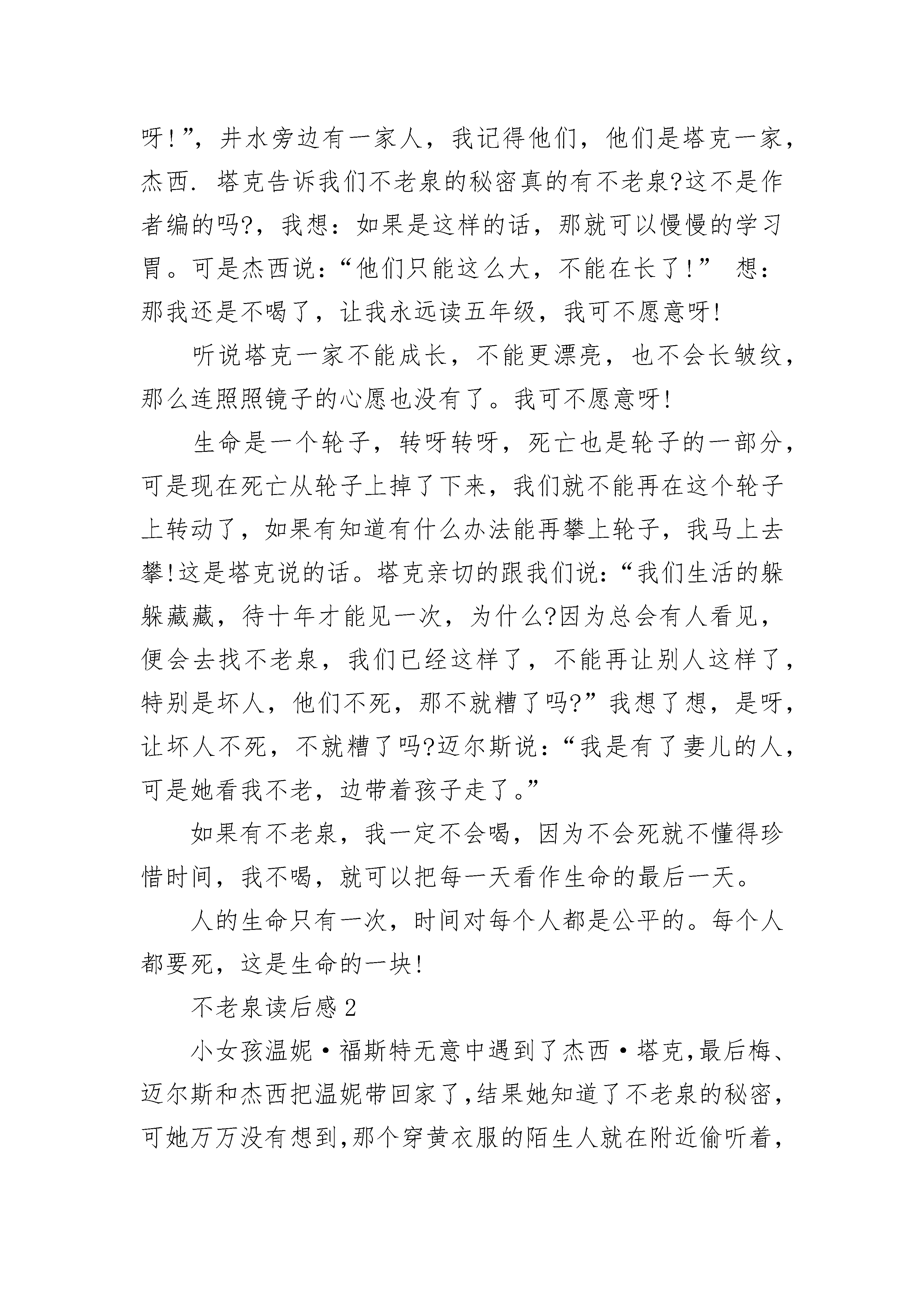 呀!”，井水旁边有一家人，我记得他们，他们是塔克一家，杰西. 塔克告诉我们不老泉的秘密真的有不老泉?这不是作者编的吗?，我想：如果是这样的话，那就可以慢慢的学习胃。可是杰西说：“他们只能这么大，不能在长了!” 想：那我还是不喝了，让我永远读五年级，我可不愿意呀!

听说塔克一家不能成长，不能更漂亮，也不会长皱纹，那么连照照镜子的心愿也没有了。我可不愿意呀!

生命是一个轮子，转呀转呀，死亡也是轮子的一部分，可是现在死亡从轮子上掉了下来，我们就不能再在这个轮子上转动了，如果有知道有什么办法能再攀上轮子，我马上去攀!这是塔克说的话。塔克亲切的跟我们说：“我们生活的躲躲藏藏，待十年才能见一次，为什么?因为总会有人看见，便会去找不老泉，我们已经这样了，不能再让别人这样了，特别是坏人，他们不死，那不就糟了吗?”我想了想，是呀，让坏人不死，不就糟了吗?迈尔斯说：“我是有了妻儿的人，可是她看我不老，边带着孩子走了。”

如果有不老泉，我一定不会喝，因为不会死就不懂得珍惜时间，我不喝，就可以把每一天看作生命的最后一天。

人的生命只有一次，时间对每个人都是公平的。每个人都要死，这是生命的一块!

不老泉读后感 2

小女孩温妮·福斯特无意中遇到了杰西·塔克,最后梅、迈尔斯和杰西把温妮带回家了,结果她知道了不老泉的秘密,可她万万没有想到,那个穿黄衣服的陌生人就在附近偷听着,